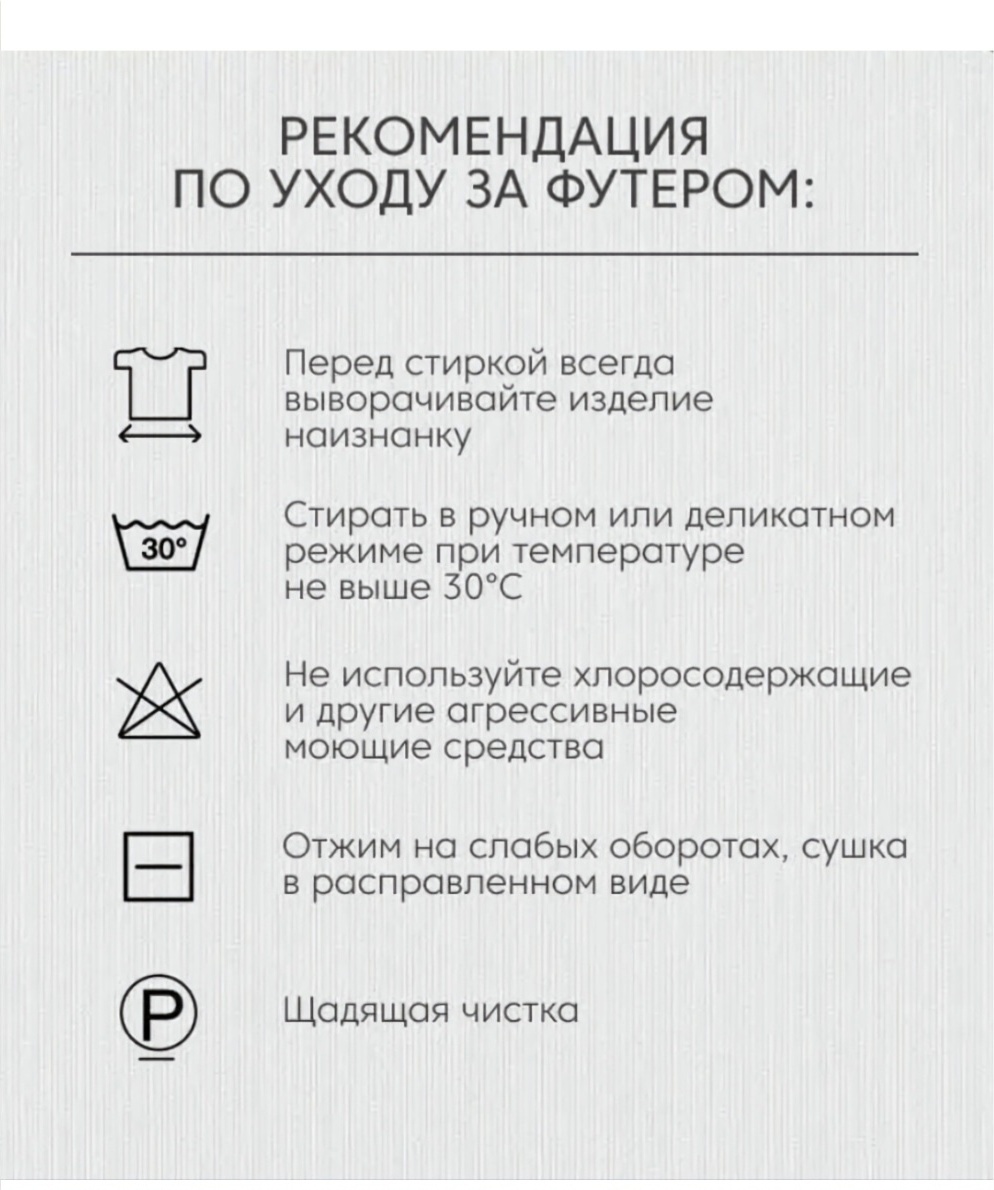 РЕКОМЕНДАЦИЯ ПО УХОДУ ЗА ФУТЕРОМ:

Перед стиркой всегда выворачивайте изделие наизнанку

30°

Стирать в ручном или деликатном режиме при температуре не выше 30°C

Не используйте хлоросодержащие и другие агрессивные моющие средства

Отжим на слабых оборотах, сушка в расправленном виде

P

Щадящая чистка